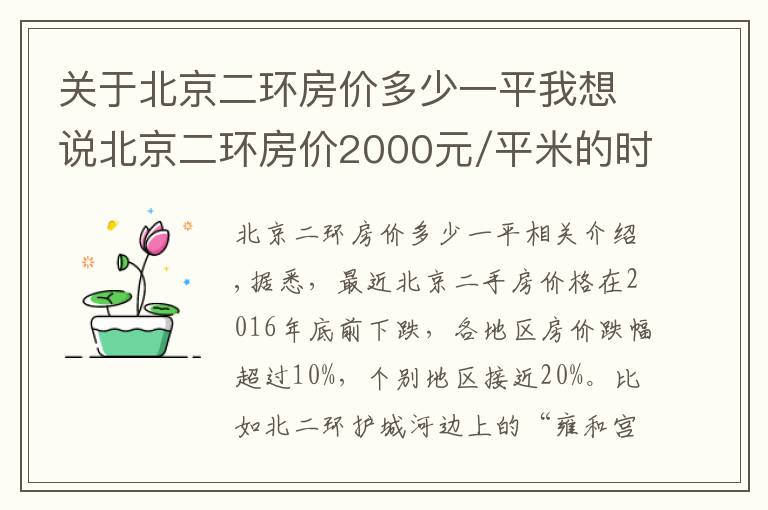 关于北京二环房价多少一平我想说北京二环房价2000元/平米的时

北京二环房价多少一平相关介绍，据悉，最近北京二手房价格在2016年底前下跌，各地区房价跌幅超过10%，个别地区接近20%。比如北二环护城河边上的“雍和宫